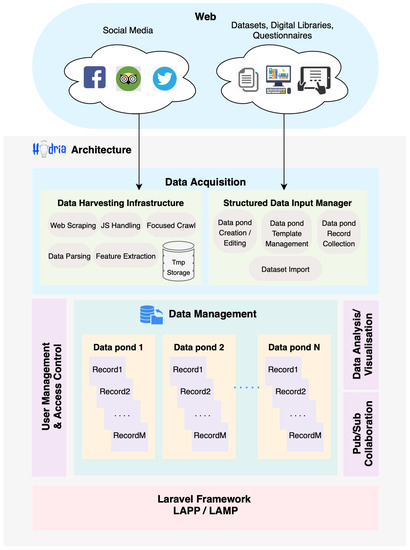 Web

Social Media

Datasets, Digital Libraries, Questionnaires

Hydria Architecture

Data Acquisition

Data Harvesting Infrastructure

Web Scraping

JS Handling

Focused Crawl

Data Parsing

Feature Extraction

Tmp Storage

Structured Data Input Manager

Data pond Creation / Editing

Data pond Template Management

Data pond Record Collection

Dataset Import

User Management & Access Control

Data Management

Data pond 1

Record1

Record2

....

RecordM

Data pond 2

Record1

Record2

....

RecordM

.....

Data pond N

Record1

Record2

....

RecordM

Data Analysis/ Visualisation

Pub/Sub Collaboration

Laravel Framework
LAPP / LAMP